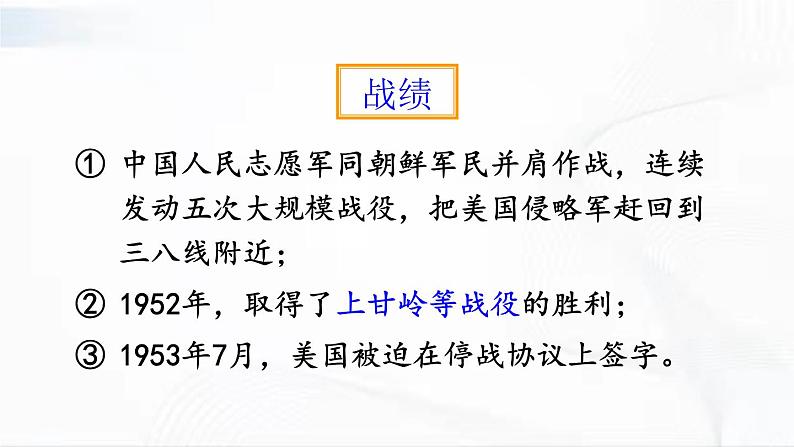 战绩

① 中国人民志愿军同朝鲜军民并肩作战，连续发动五次大规模战役，把美国侵略军赶回到三八线附近；

② 1952年，取得了上甘岭等战役的胜利；

③ 1953年7月，美国被迫在停战协议上签字。